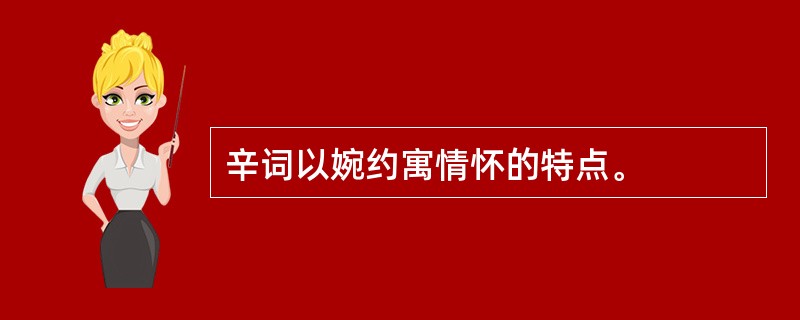 辛词以婉约寓情怀的特点。